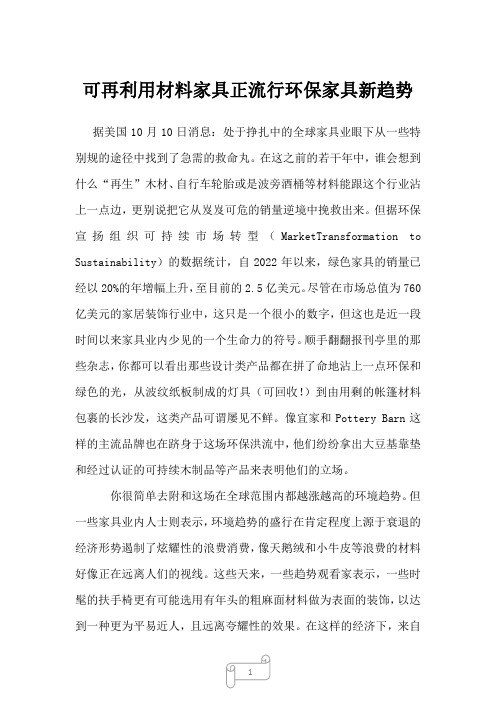 可再利用材料家具正流行环保家具新趋势

据美国 10 月 10 日消息：处于挣扎中的全球家具业眼下从一些特别规的途径中找到了急需的救命丸。在这之前的若干年中，谁会想到什么“再生”木材、自行车轮胎或是波旁酒桶等材料能跟这个行业沾上一点边，更别说把它从岌岌可危的销量逆境中挽救出来。但据环保宣扬组织可持续市场转型（MarketTransformation to Sustainability）的数据统计，自 2022 年以来，绿色家具的销量已经以 20%的年增幅上升，至目前的 2.5 亿美元。尽管在市场总值为 760 亿美元的家居装饰行业中，这只是一个很小的数字，但这也是近一段时间以来家具业内少见的一个生命力的符号。顺手翻翻报刊亭里的那些杂志，你都可以看出那些设计类产品都在拼了命地沾上一点环保和绿色的光，从波纹纸板制成的灯具（可回收!）到由用剩的帐篷材料包裹的长沙发，这类产品可谓屡见不鲜。像宜家和 Pottery Barn 这样的主流品牌也在跻身于这场环保洪流中，他们纷纷拿出大豆基靠垫和经过认证的可持续木制品等产品来表明他们的立场。

你很简单去附和这场在全球范围内都越涨越高的环境趋势。但一些家具业内人士则表示，环境趋势的盛行在肯定程度上源于衰退的经济形势遏制了炫耀性的浪费消费，像天鹅绒和小牛皮等浪费的材料好像正在远离人们的视线。这些天来，一些趋势观看家表示，一些时髦的扶手椅更有可能选用有年头的粗麻面材料做为表面的装饰，以达到一种更为平易近人，且远离夸耀性的效果。在这样的经济下，来自

1